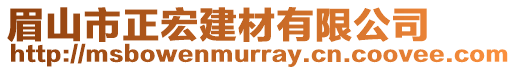 眉山市正宏建材有限公司
http://msbowenmurray.cn.coovee.com